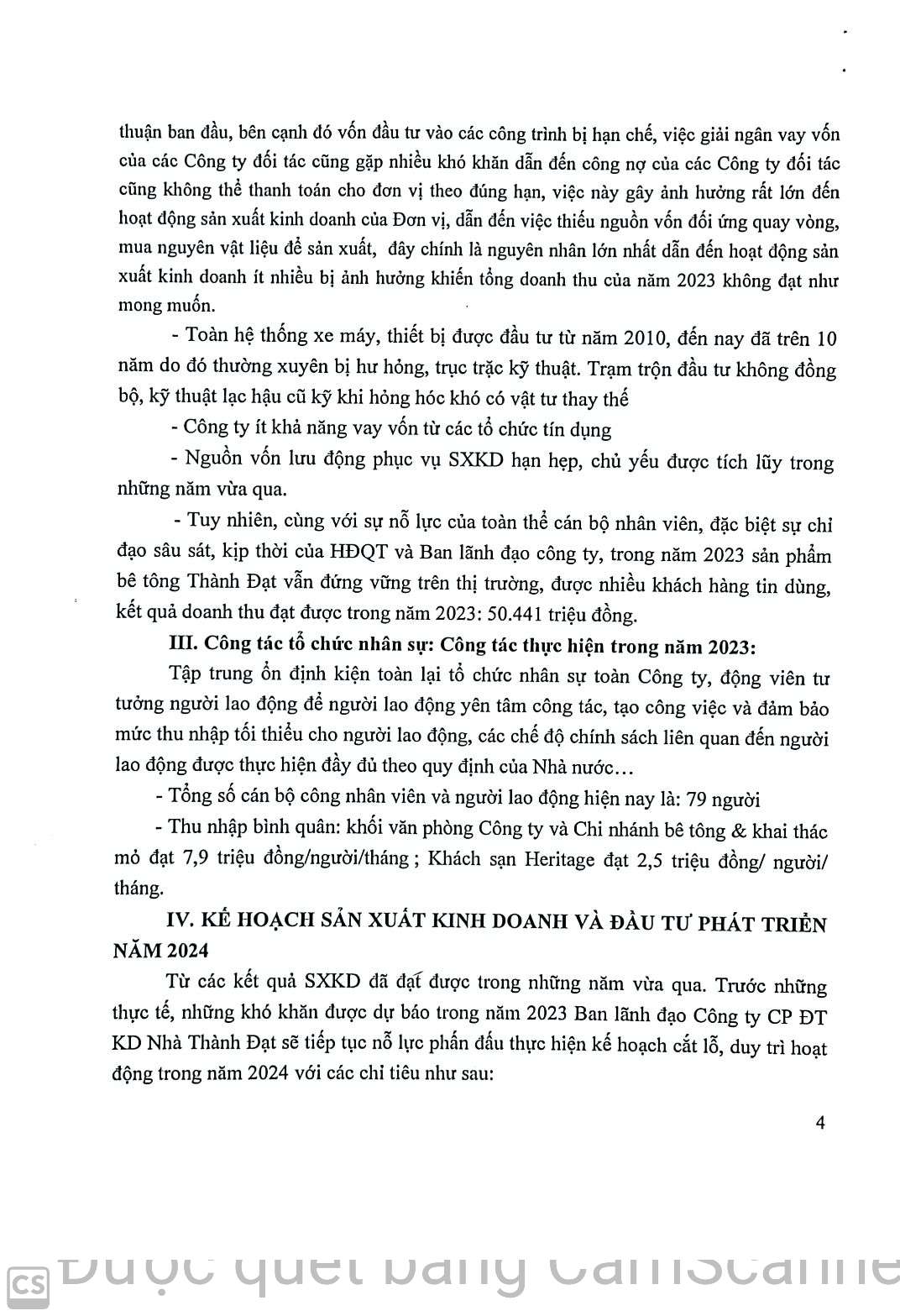 thuận ban đầu, bên cạnh đó vốn đầu tư vào các công trình bị hạn chế, việc giải ngân vay vốn của các Công ty đối tác cũng gặp nhiều khó khăn dẫn đến công nợ của các Công ty đối tác cũng không thể thanh toán cho đơn vị theo đúng hạn, việc này gây ảnh hưởng rất lớn đến hoạt động sản xuất kinh doanh của Đơn vị, dẫn đến việc thiếu nguồn vốn đối ứng quay vòng, mua nguyên vật liệu để sản xuất, đây chính là nguyên nhân lớn nhất dẫn đến hoạt động sản xuất kinh doanh ít nhiều bị ảnh hưởng khiến tổng doanh thu của năm 2023 không đạt như mong muốn.

- Toàn hệ thống xe máy, thiết bị được đầu tư từ năm 2010, đến nay đã trên 10 năm do đó thường xuyên bị hư hỏng, trục trặc kỹ thuật. Trạm trộn đầu tư không đồng bộ, kỹ thuật lạc hậu cũ kỹ khi hỏng hóc khó có vật tư thay thế

- Công ty ít khả năng vay vốn từ các tổ chức tín dụng

- Nguồn vốn lưu động phục vụ SXKD hạn hẹp, chủ yếu được tích lũy trong những năm vừa qua.

- Tuy nhiên, cùng với sự nỗ lực của toàn thể cán bộ nhân viên, đặc biệt sự chỉ đạo sâu sát, kịp thời của HĐQT và Ban lãnh đạo công ty, trong năm 2023 sản phẩm bê tông Thành Đạt vẫn đứng vững trên thị trường, được nhiều khách hàng tin dùng, kết quả doanh thu đạt được trong năm 2023: 50.441 triệu đồng.

III. Công tác tổ chức nhân sự: Công tác thực hiện trong năm 2023:

Tập trung ổn định kiện toàn lại tổ chức nhân sự toàn Công ty, động viên tư tưởng người lao động để người lao động yên tâm công tác, tạo công việc và đảm bảo mức thu nhập tối thiểu cho người lao động, các chế độ chính sách liên quan đến người lao động được thực hiện đầy đủ theo quy định của Nhà nước…

- Tổng số cán bộ công nhân viên và người lao động hiện nay là: 79 người

- Thu nhập bình quân: khối văn phòng Công ty và Chi nhánh bê tông & khai thác mỏ đạt 7,9 triệu đồng/người/tháng ; Khách sạn Heritage đạt 2,5 triệu đồng/ người/ tháng.

IV. KẾ HOẠCH SẢN XUẤT KINH DOANH VÀ ĐẦU TƯ PHÁT TRIỂN NĂM 2024

Từ các kết quả SXKD đã đạt được trong những năm vừa qua. Trước những thực tế, những khó khăn được dự báo trong năm 2023 Ban lãnh đạo Công ty CP ĐT KD Nhà Thành Đạt sẽ tiếp tục nỗ lực phấn đấu thực hiện kế hoạch cắt lỗ, duy trì hoạt động trong năm 2024 với các chỉ tiêu như sau:

4

CS Được quét bằng CamScanner